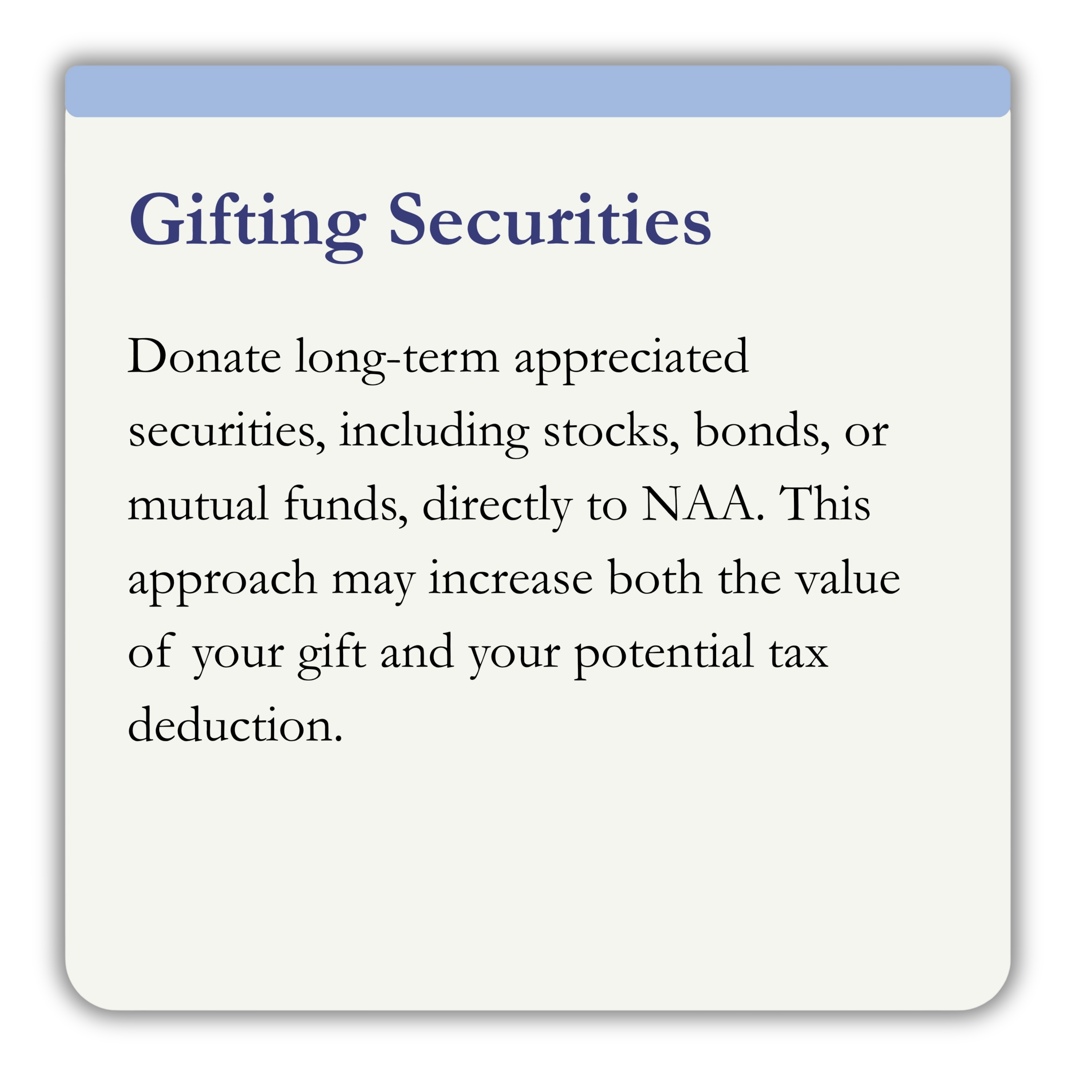 Gifting Securities

Donate long-term appreciated securities, including stocks, bonds, or mutual funds, directly to NAA. This approach may increase both the value of your gift and your potential tax deduction.